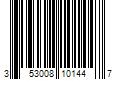 3 53008 10144 7